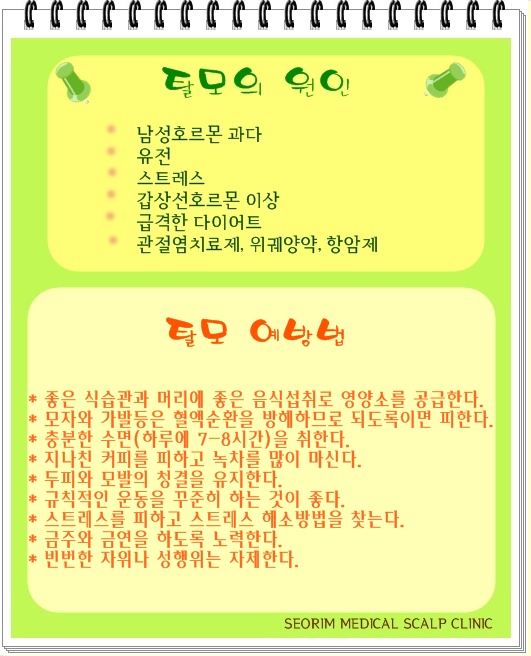 탈모의 원인

남성호르몬 과다
유전
스트레스
갑상선호르몬 이상
급격한 다이어트
관절염치료제, 위궤양약, 항암제

탈모 예방법

* 좋은 식습관과 머리에 좋은 음식섭취로 영양소를 공급한다.
* 모자와 가발등은 혈액순환을 방해하므로 되도록이면 피한다.
* 충분한 수면(하루에 7-8시간)을 취한다.
* 지나친 커피를 피하고 녹차를 많이 마신다.
* 두피와 모발의 청결을 유지한다.
* 규칙적인 운동을 꾸준히 하는 것이 좋다.
* 스트레스를 피하고 스트레스 해소방법을 찾는다.
* 금주와 금연을 하도록 노력한다.
* 빈번한 자위나 성행위는 자제한다.

SEORIM MEDICAL SCALP CLINIC